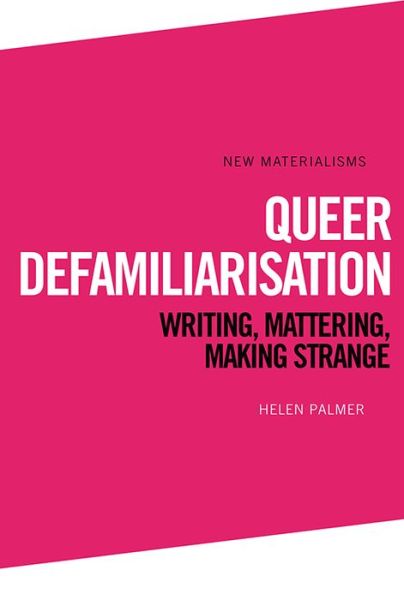 NEW MATERIALISMS

QUEER DEFAMILIARISATION

WRITING, MATTERING, MAKING STRANGE

HELEN PALMER